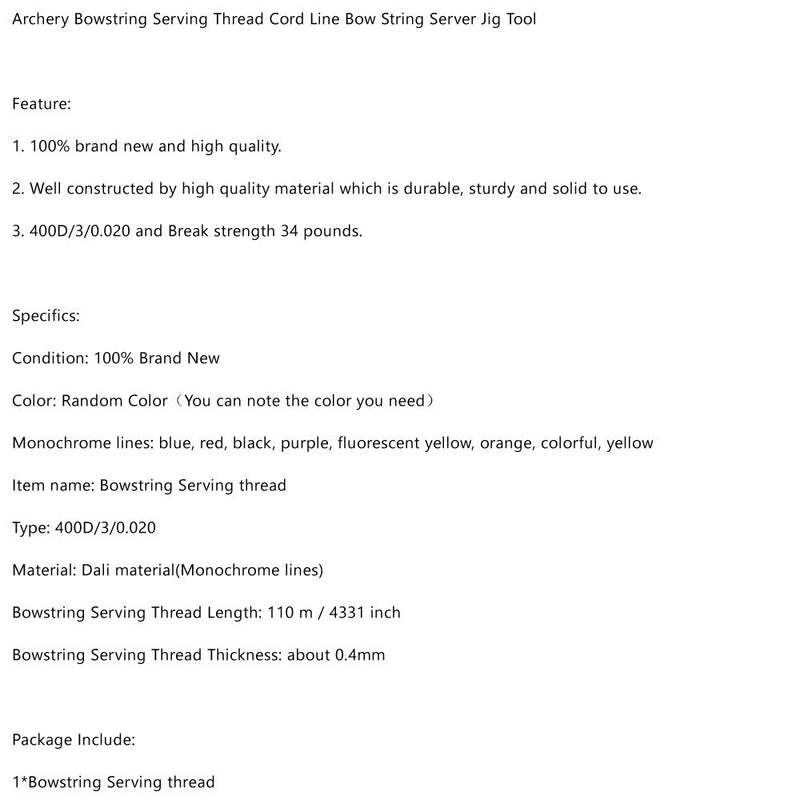 Archery Bowstring Serving Thread Cord Line Bow String Server Jig Tool

Feature:

1. 100% brand new and high quality.

2. Well constructed by high quality material which is durable, sturdy and solid to use.

3. 400D/3/0.020 and Break strength 34 pounds.

Specifics:

Condition: 100% Brand New

Color: Random Color（You can note the color you need）

Monochrome lines: blue, red, black, purple, fluorescent yellow, orange, colorful, yellow

Item name: Bowstring Serving thread

Type: 400D/3/0.020

Material: Dali material(Monochrome lines)

Bowstring Serving Thread Length: 110 m / 4331 inch

Bowstring Serving Thread Thickness: about 0.4mm

Package Include:

1*Bowstring Serving thread